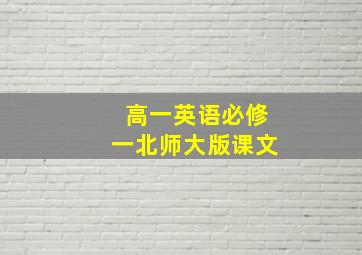 高一英语必修
一北师大版课文